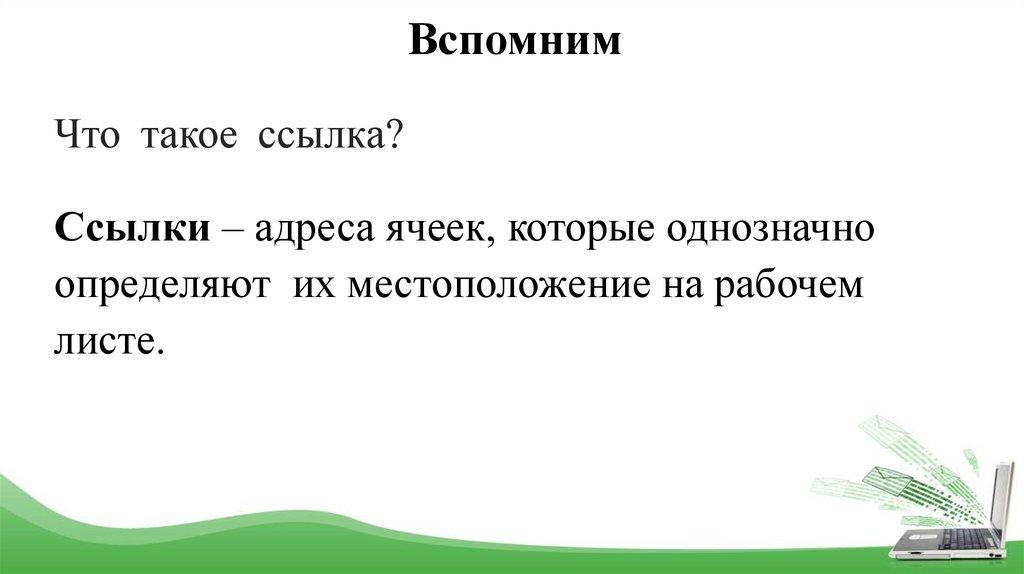 Вспомним

Что такое ссылка?

Ссылки – адреса ячеек, которые однозначно определяют их местоположение на рабочем листе.